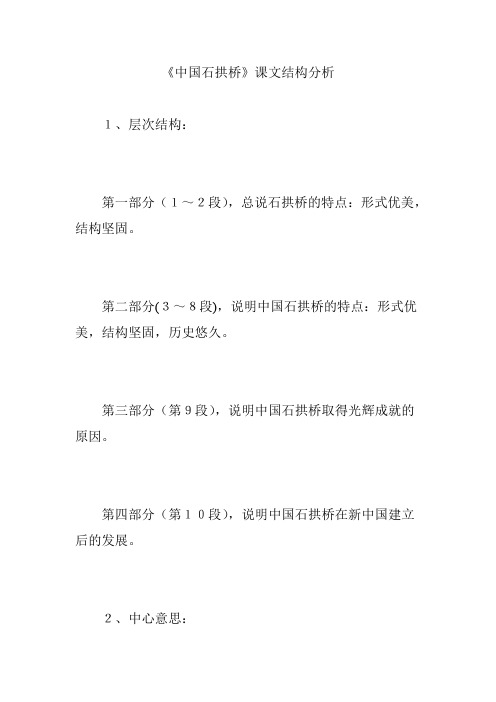 《中国石拱桥》课文结构分析

１、层次结构：

第一部分（１～２段），总说石拱桥的特点：形式优美，结构坚固。

第二部分(３～８段)，说明中国石拱桥的特点：形式优美，结构坚固，历史悠久。

第三部分（第９段），说明中国石拱桥取得光辉成就的原因。

第四部分（第１０段），说明中国石拱桥在新中国建立后的发展。

２、中心意思：